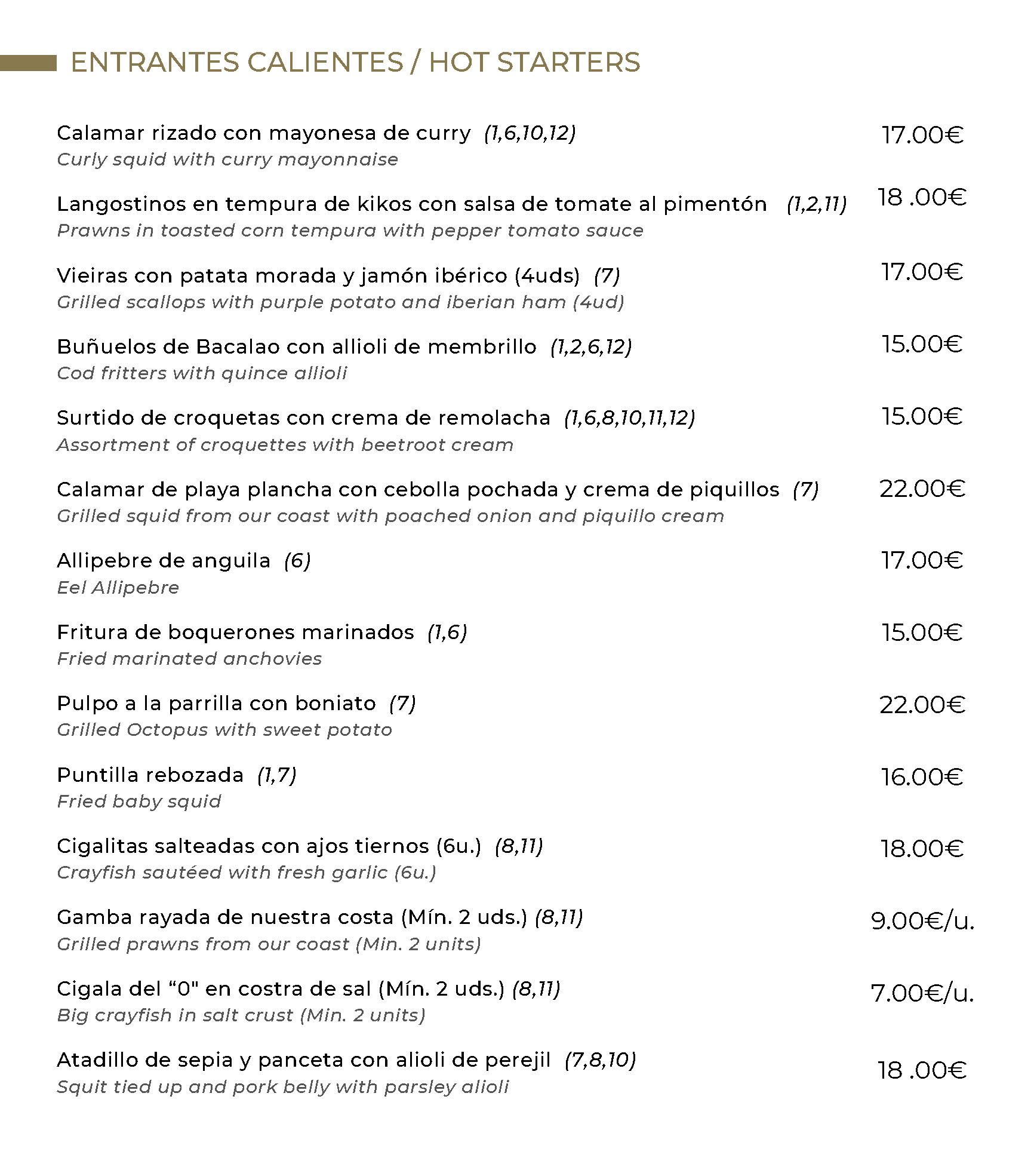 ENTRANTES CALIENTES / HOT STARTERS

Calamar rizado con mayonesa de curry (1,6,10,12) 17.00€
Curly squid with curry mayonnaise

Langostinos en tempura de kikos con salsa de tomate al pimentón (1,2,11) 18 .00€
Prawns in toasted corn tempura with pepper tomato sauce

Vieiras con patata morada y jamón ibérico (4uds) (7) 17.00€
Grilled scallops with purple potato and iberian ham (4ud)

Buñuelos de Bacalao con allioli de membrillo (1,2,6,12) 15.00€
Cod fritters with quince allioli

Surtido de croquetas con crema de remolacha (1,6,8,10,11,12) 15.00€
Assortment of croquettes with beetroot cream

Calamar de playa plancha con cebolla pochada y crema de piquillos (7) 22.00€
Grilled squid from our coast with poached onion and piquillo cream

Allipebre de anguila (6) 17.00€
Eel Allipebre

Fritura de boquerones marinados (1,6) 15.00€
Fried marinated anchovies

Pulpo a la parrilla con boniato (7) 22.00€
Grilled Octopus with sweet potato

Puntilla rebozada (1,7) 16.00€
Fried baby squid

Cigalitas salteadas con ajos tiernos (6u.) (8,11) 18.00€
Crayfish sautéed with fresh garlic (6u.)

Gamba rayada de nuestra costa (Mín. 2 uds.) (8,11) 9.00€/u.
Grilled prawns from our coast (Min. 2 units)

Cigala del “0" en costra de sal (Mín. 2 uds.) (8,11) 7.00€/u.
Big crayfish in salt crust (Min. 2 units)

Atadillo de sepia y panceta con alioli de perejil (7,8,10) 18 .00€
Squit tied up and pork belly with parsley alioli